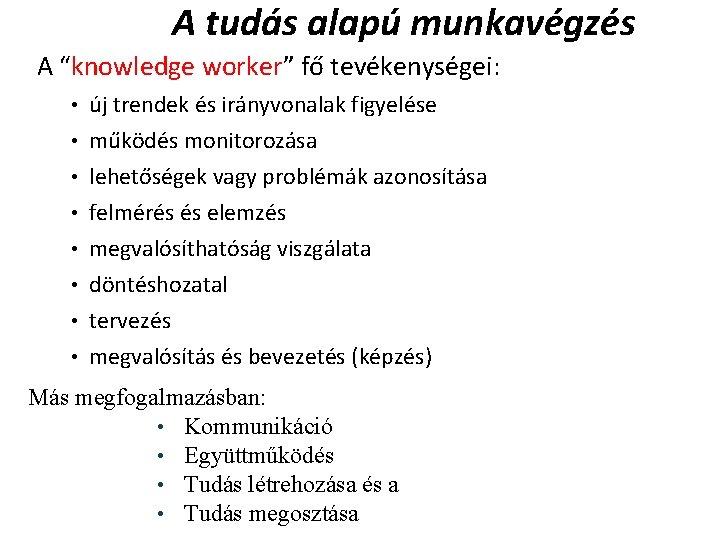 A tudás alapú munkavégzés

A “knowledge worker” fő tevékenységei:

• új trendek és irányvonalak figyelése
• működés monitorozása
• lehetőségek vagy problémák azonosítása
• felmérés és elemzés
• megvalósíthatóság viszgálata
• döntéshozatal
• tervezés
• megvalósítás és bevezetés (képzés)

Más megfogalmazásban:

• Kommunikáció
• Együttműködés
• Tudás létrehozása és a
• Tudás megosztása